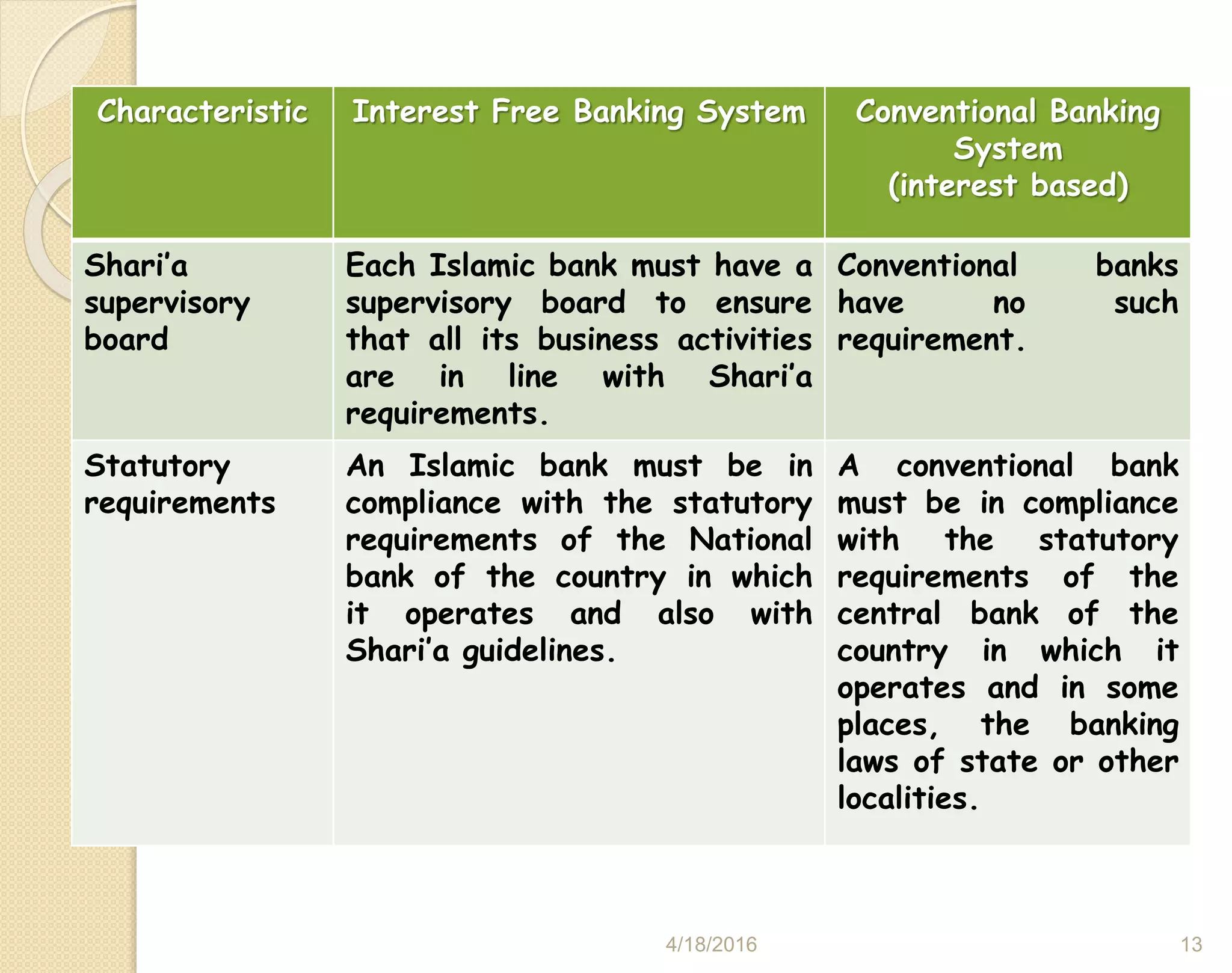 | Characteristic | Interest Free Banking System | Conventional Banking System (interest based) |
|---|---|---|
| Shari’a supervisory board | Each Islamic bank must have a supervisory board to ensure that all its business activities are in line with Shari’a requirements. | Conventional banks have no such requirement. |
| Statutory requirements | An Islamic bank must be in compliance with the statutory requirements of the National bank of the country in which it operates and also with Shari’a guidelines. | A conventional bank must be in compliance with the statutory requirements of the central bank of the country in which it operates and in some places, the banking laws of state or other localities. |

4/18/2016

13